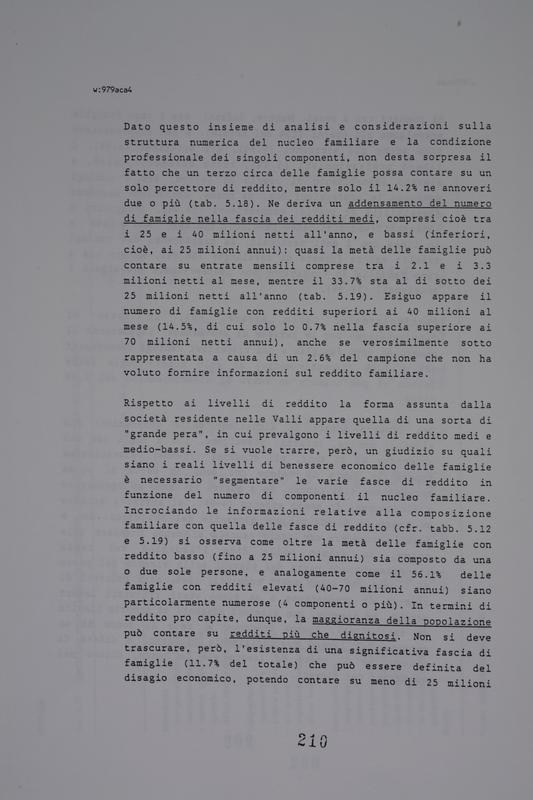 w:979aca4

Dato questo insieme di analisi e considerazioni sulla struttura numerica del nucleo familiare e la condizione professionale dei singoli componenti, non desta sorpresa il fatto che un terzo circa delle famiglie possa contare su un solo percettore di reddito, mentre solo il 14.2% ne annoveri due o più (tab. 5.18). Ne deriva un addensamento del numero di famiglie nella fascia dei redditi medi, compresi cioè tra i 25 e i 40 milioni netti all'anno, e bassi (inferiori, cioè, ai 25 milioni annui): quasi la metà delle famiglie può contare su entrate mensili comprese tra i 2.1 e i 3.3 milioni netti al mese, mentre il 33.7% sta al di sotto dei 25 milioni netti all'anno (tab. 5.19). Esiguo appare il numero di famiglie con redditi superiori ai 40 milioni al mese (14.5%, di cui solo lo 0.7% nella fascia superiore ai 70 milioni netti annui), anche se verosimilmente sotto rappresentata a causa di un 2.6% del campione che non ha voluto fornire informazioni sul reddito familiare.

Rispetto ai livelli di reddito la forma assunta dalla società residente nelle Valli appare quella di una sorta di "grande pera", in cui prevalgono i livelli di reddito medi e medio-bassi. Se si vuole trarre, però, un giudizio su quali siano i reali livelli di benessere economico delle famiglie è necessario "segmentare" le varie fasce di reddito in funzione del numero di componenti il nucleo familiare. Incrociando le informazioni relative alla composizione familiare con quella delle fasce di reddito (cfr. tabb. 5.12 e 5.19) si osserva come oltre la metà delle famiglie con reddito basso (fino a 25 milioni annui) sia composto da una o due sole persone, e analogamente come il 56.1% delle famiglie con redditi elevati (40-70 milioni annui) siano particolarmente numerose (4 componenti o più). In termini di reddito pro capite, dunque, la maggioranza della popolazione può contare su redditi più che dignitosi. Non si deve trascurare, però, l'esistenza di una significativa fascia di famiglie (11.7% del totale) che può essere definita del disagio economico, potendo contare su meno di 25 milioni

210